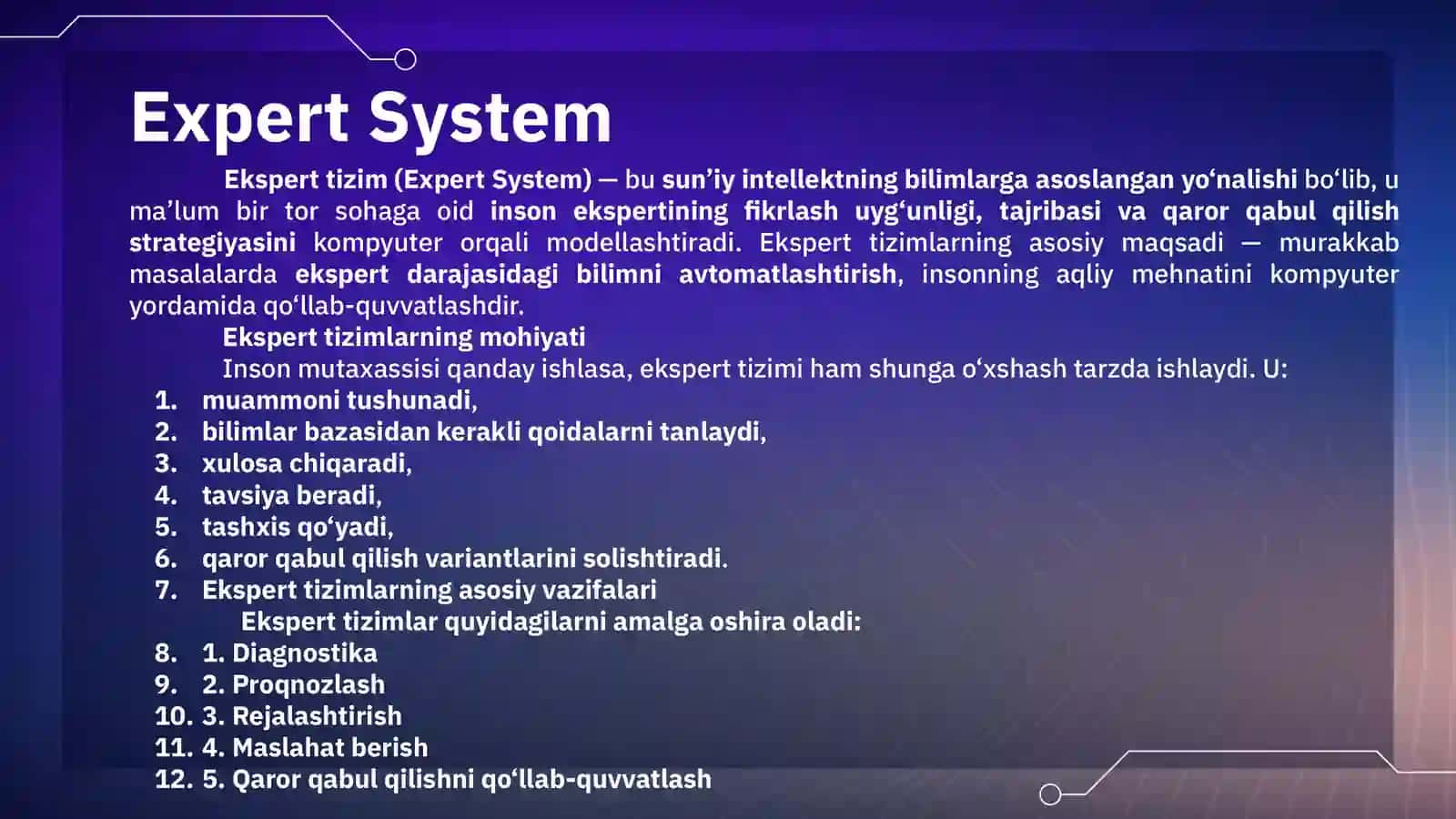 Expert System

Ekspert tizim (Expert System) — bu sun’iy intellektning bilimlarga asoslangan yo‘nalishi bo‘lib, u ma’lum bir tor sohaga oid inson ekspertining fikrlash uyg‘unligi, tajribasi va qaror qabul qilish strategiyasini kompyuter orqali modellashtiradi. Ekspert tizimlarning asosiy maqsadi — murakkab masalalarda ekspert darajasidagi bilimni avtomatlashtirish, insonning aqliy mehnatini kompyuter yordamida qo‘llab-quvvatlashdir.

Ekspert tizimlarning mohiyati

Inson mutaxassisi qanday ishlasa, ekspert tizimi ham shunga o‘xshash tarzda ishlaydi. U:

1. muammoni tushunadi,
2. bilimlar bazasidan kerakli qoidalarni tanlaydi,
3. xulosa chiqaradi,
4. tavsiya beradi,
5. tashxis qo‘yadi,
6. qaror qabul qilish variantlarini solishtiradi.
7. Ekspert tizimlarning asosiy vazifalari

Ekspert tizimlar quyidagilarni amalga oshira oladi:

8. 1. Diagnostika
9. 2. Proqnozlash
10. 3. Rejalashtirish
11. 4. Maslahat berish
12. 5. Qaror qabul qilishni qo‘llab-quvvatlash